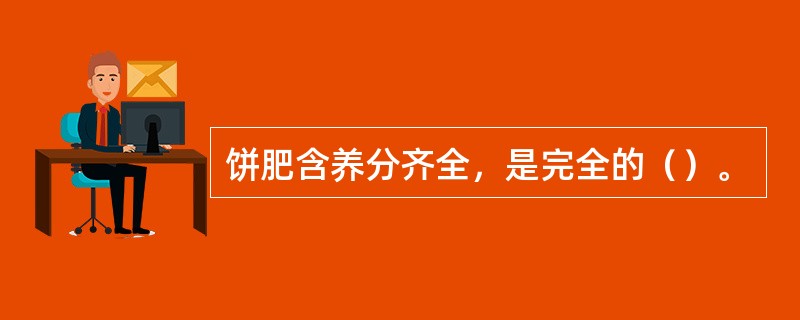 饼肥含养分齐全，是完全的（）。